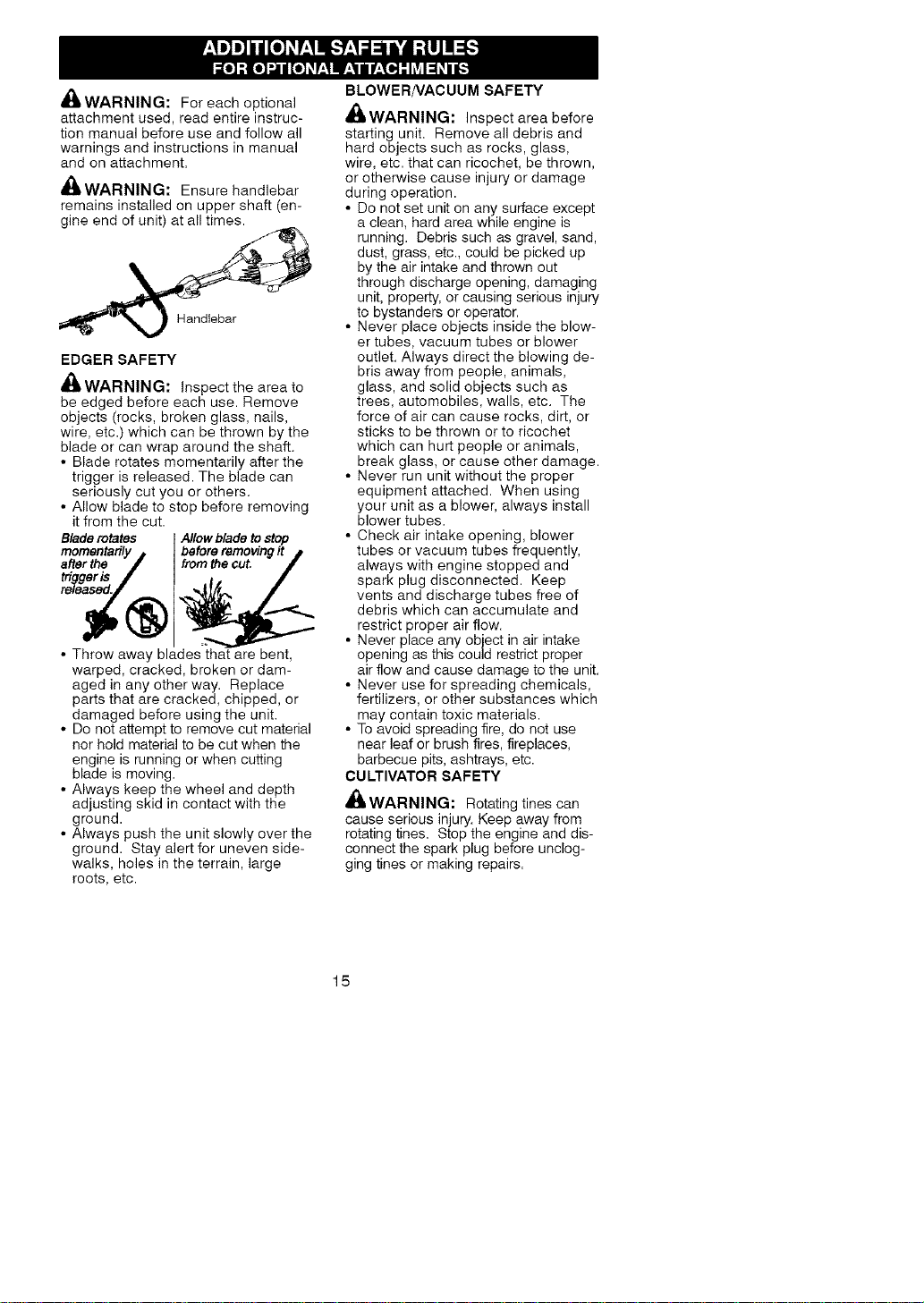 ADDITIONAL SAFETY RULES
FOR OPTIONAL ATTACHMENTS

WARNING: For each optional attachment used, read entire instruction manual before use and follow all warnings and instructions in manual and on attachment.

WARNING: Ensure handlebar remains installed on upper shaft (engine end of unit) at all times.

Handlebar

EDGER SAFETY

WARNING: Inspect the area to be edged before each use. Remove objects (rocks, broken glass, nails, wire, etc.) which can be thrown by the blade or can wrap around the shaft.

• Blade rotates momentarily after the trigger is released. The blade can seriously cut you or others.
• Allow blade to stop before removing it from the cut.

Blade rotates momentarily after the trigger is released.

Allow blade to stop before removing it from the cut.

• Throw away blades that are bent, warped, cracked, broken or damaged in any other way. Replace parts that are cracked, chipped, or damaged before using the unit.
• Do not attempt to remove cut material nor hold material to be cut when the engine is running or when cutting blade is moving.
• Always keep the wheel and depth adjusting skid in contact with the ground.
• Always push the unit slowly over the ground. Stay alert for uneven sidewalks, holes in the terrain, large roots, etc.

BLOWER/VACUUM SAFETY

WARNING: Inspect area before starting unit. Remove all debris and hard objects such as rocks, glass, wire, etc. that can ricochet, be thrown, or otherwise cause injury or damage during operation.

• Do not set unit on any surface except a clean, hard area while engine is running. Debris such as gravel, sand, dust, grass, etc., could be picked up by the air intake and thrown out through discharge opening, damaging unit, property, or causing serious injury to bystanders or operator.
• Never place objects inside the blower tubes, vacuum tubes or blower outlet. Always direct the blowing debris away from people, animals, glass, and solid objects such as trees, automobiles, walls, etc. The force of air can cause rocks, dirt, or sticks to be thrown or to ricochet which can hurt people or animals, break glass, or cause other damage.
• Never run unit without the proper equipment attached. When using your unit as a blower, always install blower tubes.
• Check air intake opening, blower tubes or vacuum tubes frequently, always with engine stopped and spark plug disconnected. Keep vents and discharge tubes free of debris which can accumulate and restrict proper air flow.
• Never place any object in air intake opening as this could restrict proper air flow and cause damage to the unit.
• Never use for spreading chemicals, fertilizers, or other substances which may contain toxic materials.
• To avoid spreading fire, do not use near leaf or brush fires, fireplaces, barbecue pits, ashtrays, etc.

CULTIVATOR SAFETY

WARNING: Rotating tines can cause serious injury. Keep away from rotating tines. Stop the engine and disconnect the spark plug before unclogging tines or making repairs.

15